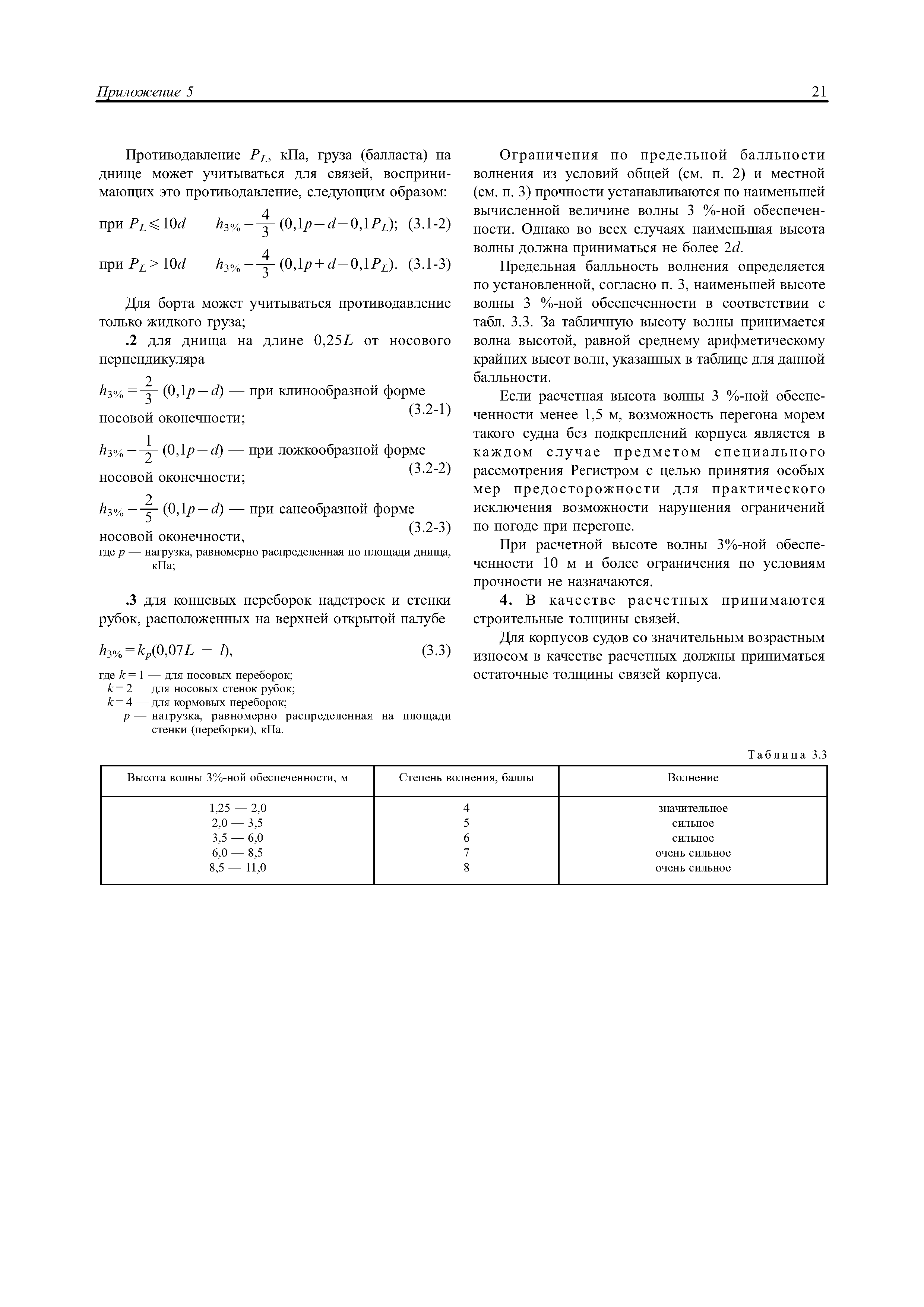 Приложение 5

21

Противодавление $P_L$, кПа, груза (балласта) на днище может учитываться для связей, воспринимающих это противодавление, следующим образом:

при $P_L \leqslant 10d$ $h_{3\%} = \frac{4}{3}(0{,}1p - d + 0{,}1P_L)$; (3.1-2)

при $P_L > 10d$ $h_{3\%} = \frac{4}{3}(0{,}1p + d - 0{,}1P_L)$. (3.1-3)

Для борта может учитываться противодавление только жидкого груза;

.2 для днища на длине $0{,}25L$ от носового перпендикуляра

$h_{3\%} = \frac{2}{3}(0{,}1p - d)$ — при клинообразной форме носовой оконечности; (3.2-1)

$h_{3\%} = \frac{1}{2}(0{,}1p - d)$ — при ложкообразной форме носовой оконечности; (3.2-2)

$h_{3\%} = \frac{2}{5}(0{,}1p - d)$ — при санеобразной форме носовой оконечности, (3.2-3)

где $p$ — нагрузка, равномерно распределенная по площади днища, кПа;

.3 для концевых переборок надстроек и стенки рубок, расположенных на верхней открытой палубе

$h_{3\%} = k_p(0{,}07L + l)$, (3.3)

где $k = 1$ — для носовых переборок;
$k = 2$ — для носовых стенок рубок;
$k = 4$ — для кормовых переборок;
$p$ — нагрузка, равномерно распределенная на площади стенки (переборки), кПа.

Ограничения по предельной балльности волнения из условий общей (см. п. 2) и местной (см. п. 3) прочности устанавливаются по наименьшей вычисленной величине волны 3 %-ной обеспеченности. Однако во всех случаях наименьшая высота волны должна приниматься не более $2d$.

Предельная балльность волнения определяется по установленной, согласно п. 3, наименьшей высоте волны 3 %-ной обеспеченности в соответствии с табл. 3.3. За табличную высоту волны принимается волна высотой, равной среднему арифметическому крайних высот волн, указанных в таблице для данной балльности.

Если расчетная высота волны 3 %-ной обеспеченности менее 1,5 м, возможность перегона морем такого судна без подкреплений корпуса является в каждом случае предметом специального рассмотрения Регистром с целью принятия особых мер предосторожности для практического исключения возможности нарушения ограничений по погоде при перегоне.

При расчетной высоте волны 3%-ной обеспеченности 10 м и более ограничения по условиям прочности не назначаются.

4. В качестве расчетных принимаются строительные толщины связей.

Для корпусов судов со значительным возрастным износом в качестве расчетных должны приниматься остаточные толщины связей корпуса.

Таблица 3.3

| Высота волны 3%-ной обеспеченности, м | Степень волнения, баллы | Волнение |
|---|---|---|
| 1,25 — 2,0 | 4 | значительное |
| 2,0 — 3,5 | 5 | сильное |
| 3,5 — 6,0 | 6 | сильное |
| 6,0 — 8,5 | 7 | очень сильное |
| 8,5 — 11,0 | 8 | очень сильное |